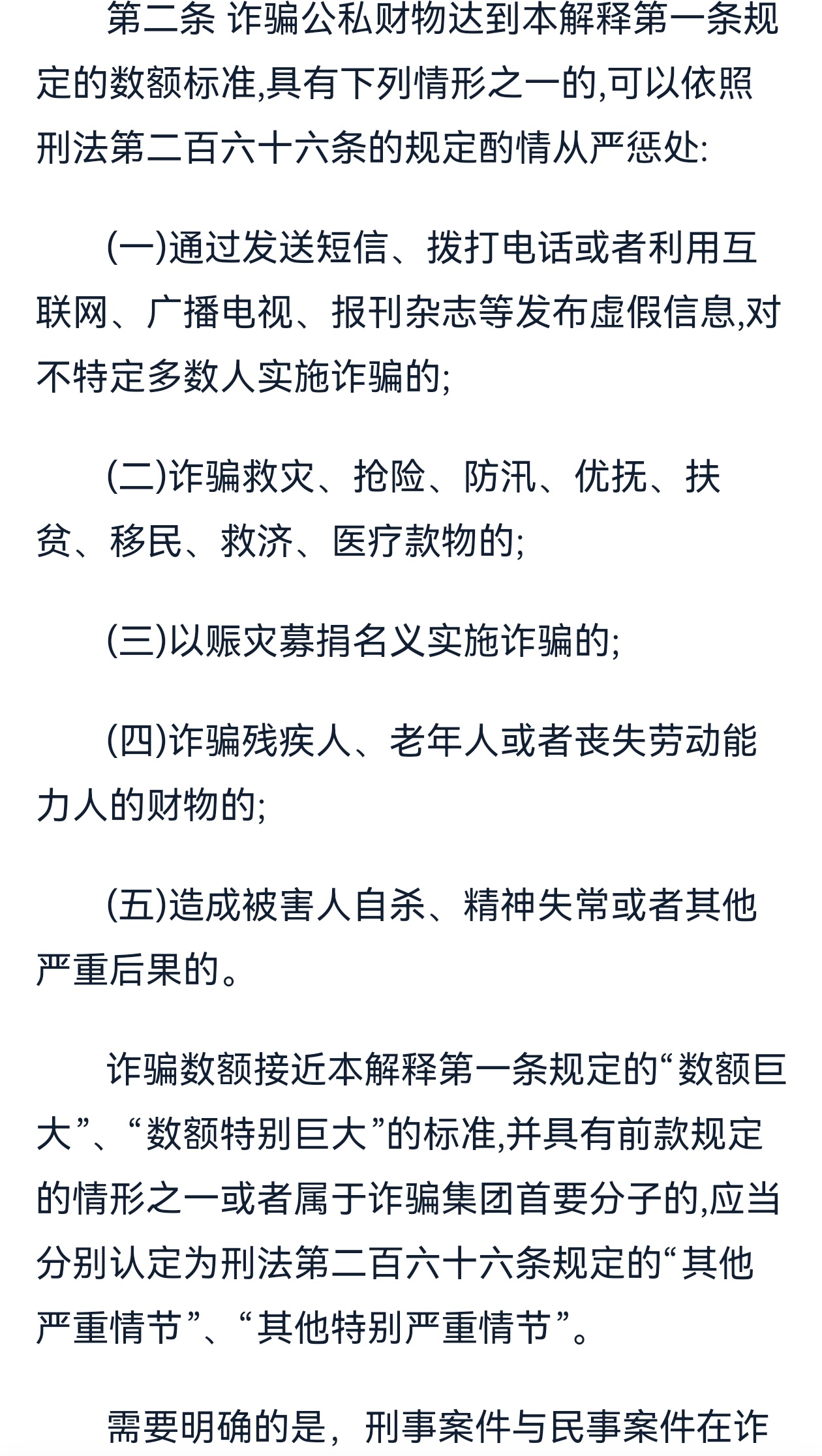 第二条 诈骗公私财物达到本解释第一条规定的数额标准,具有下列情形之一的,可以依照刑法第二百六十六条的规定酌情从严惩处:

(一)通过发送短信、拨打电话或者利用互联网、广播电视、报刊杂志等发布虚假信息,对不特定多数人实施诈骗的;

(二)诈骗救灾、抢险、防汛、优抚、扶贫、移民、救济、医疗款物的;

(三)以赈灾募捐名义实施诈骗的;

(四)诈骗残疾人、老年人或者丧失劳动能力人的财物的;

(五)造成被害人自杀、精神失常或者其他严重后果的。

诈骗数额接近本解释第一条规定的“数额巨大”、“数额特别巨大”的标准,并具有前款规定的情形之一或者属于诈骗集团首要分子的,应当分别认定为刑法第二百六十六条规定的“其他严重情节”、“其他特别严重情节”。

需要明确的是，刑事案件与民事案件在诈